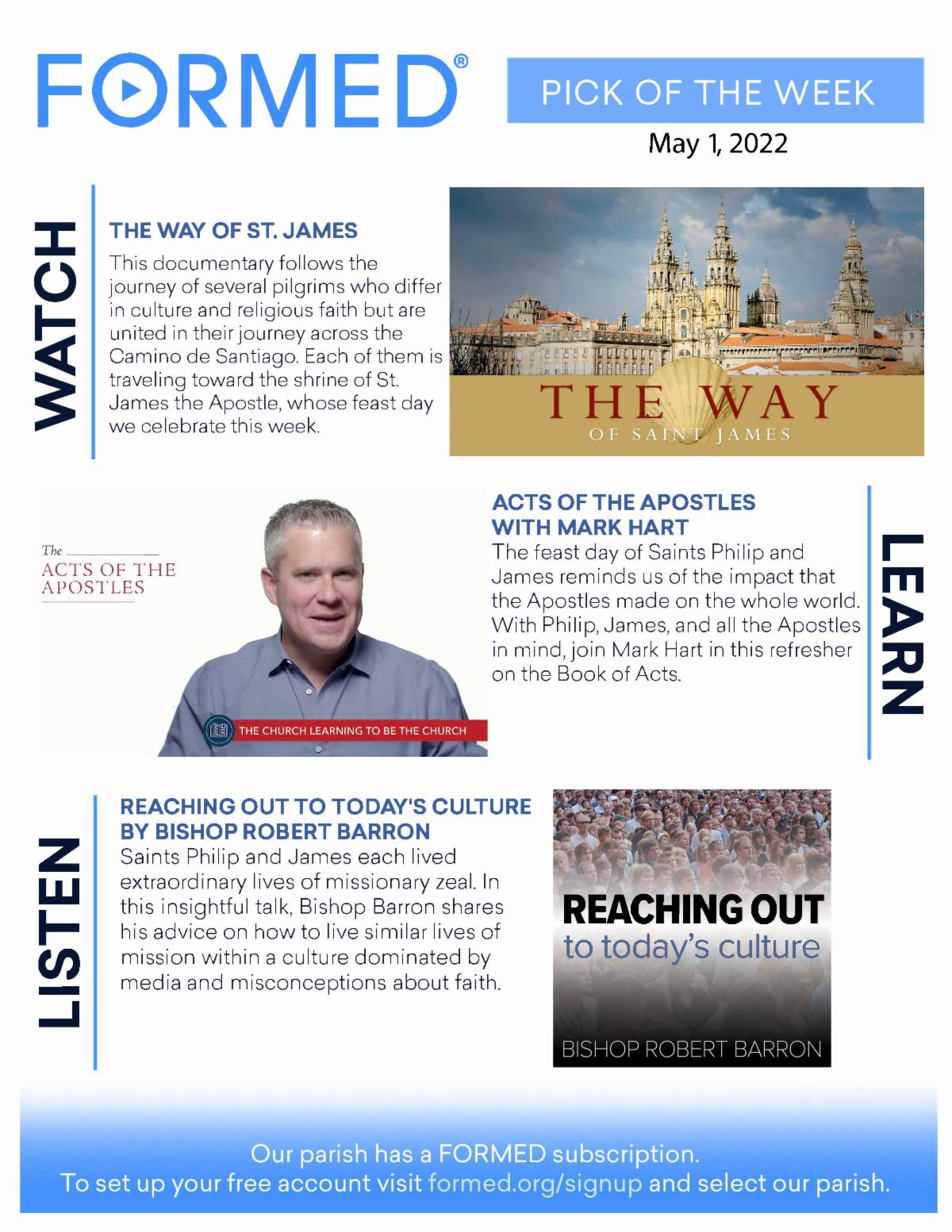 FORMED®

PICK OF THE WEEK

May 1, 2022

WATCH

THE WAY OF ST. JAMES

This documentary follows the journey of several pilgrims who differ in culture and religious faith but are united in their journey across the Camino de Santiago. Each of them is traveling toward the shrine of St. James the Apostle, whose feast day we celebrate this week.

THE WAY
OF SAINT JAMES

The ACTS OF THE APOSTLES

THE CHURCH LEARNING TO BE THE CHURCH

ACTS OF THE APOSTLES WITH MARK HART

The feast day of Saints Philip and James reminds us of the impact that the Apostles made on the whole world. With Philip, James, and all the Apostles in mind, join Mark Hart in this refresher on the Book of Acts.

LEARN

LISTEN

REACHING OUT TO TODAY'S CULTURE BY BISHOP ROBERT BARRON

Saints Philip and James each lived extraordinary lives of missionary zeal. In this insightful talk, Bishop Barron shares his advice on how to live similar lives of mission within a culture dominated by media and misconceptions about faith.

REACHING OUT
to today's culture

BISHOP ROBERT BARRON

Our parish has a FORMED subscription.
To set up your free account visit formed.org/signup and select our parish.